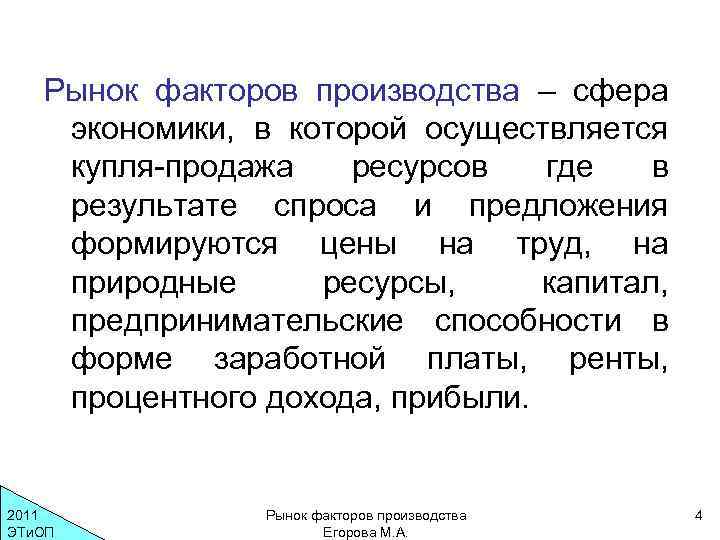 Рынок факторов производства – сфера экономики, в которой осуществляется купля-продажа ресурсов где в результате спроса и предложения формируются цены на труд, на природные ресурсы, капитал, предпринимательские способности в форме заработной платы, ренты, процентного дохода, прибыли.

2011
ЭТиОП

Рынок факторов производства
Егорова М.А.

4